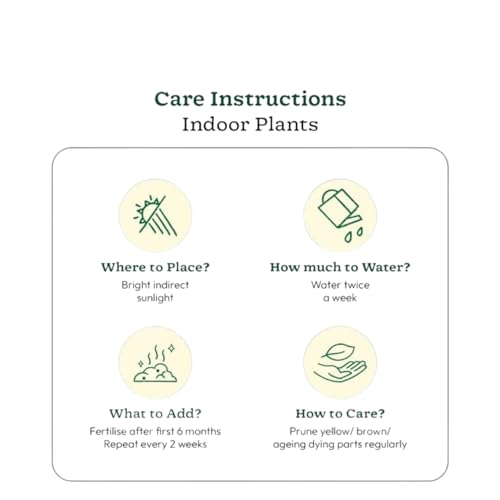 Care Instructions
Indoor Plants

Where to Place?
Bright indirect sunlight

How much to Water?
Water twice a week

What to Add?
Fertilise after first 6 months
Repeat every 2 weeks

How to Care?
Prune yellow/ brown/ ageing dying parts regularly